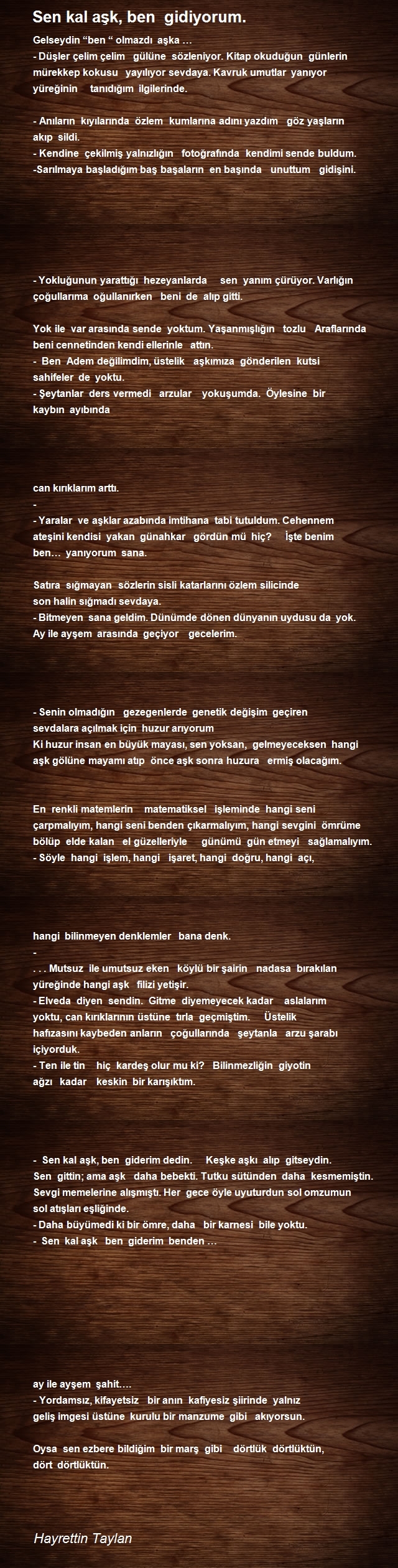 Sen kal aşk, ben gidiyorum.

Gelseydin “ben “ olmazdı aşka …
- Düşler çelim çelim gülüne sözleniyor. Kitap okuduğun günlerin mürekkep kokusu yayılıyor sevdaya. Kavruk umutlar yanıyor yüreğinin tanıdığım ilgilerinde.

- Anıların kıyılarında özlem kumlarına adını yazdım göz yaşların akıp sildi.
- Kendine çekilmiş yalnızlığın fotoğrafında kendimi sende buldum.
-Sarılmaya başladığım baş başaların en başında unuttum gidişini.

- Yokluğunun yarattığı hezeyanlarda sen yanım çürüyor. Varlığın çoğullarıma oğullanırken beni de alıp gitti.

Yok ile var arasında sende yoktum. Yaşanmışlığın tozlu Araflarında beni cennetinden kendi ellerinle attın.
- Ben Adem değilimdim, üstelik aşkımıza gönderilen kutsi sahifeler de yoktu.
- Şeytanlar ders vermedi arzular yokuşumda. Öylesine bir kaybın ayıbında

can kırıklarım arttı.
-
- Yaralar ve aşklar azabında imtihana tabi tutuldum. Cehennem ateşini kendisi yakan günahkar gördün mü hiç? İşte benim ben… yanıyorum sana.

Satıra sığmayan sözlerin sisli katarlarını özlem silicinde son halin sığmadı sevdaya.
- Bitmeyen sana geldim. Dünümde dönen dünyanın uydusu da yok. Ay ile ayşem arasında geçiyor gecelerim.

- Senin olmadığın gezegenlerde genetik değişim geçiren sevdalara açılmak için huzur arıyorum
Ki huzur insan en büyük mayası, sen yoksan, gelmeyeceksen hangi aşk gölüne mayamı atıp önce aşk sonra huzura ermiş olacağım.

En renkli matemlerin matematiksel işleminde hangi seni çarpmalıyım, hangi seni benden çıkarmalıyım, hangi sevgini ömrüme bölüp elde kalan el güzelleriyle günümü gün etmeyi sağlamalıyım.
- Söyle hangi işlem, hangi işaret, hangi doğru, hangi açı,

hangi bilinmeyen denklemler bana denk.
-
. . . Mutsuz ile umutsuz eken köylü bir şairin nadasa bırakılan yüreğinde hangi aşk filizi yetişir.
- Elveda diyen sendin. Gitme diyemeyecek kadar aslalarım yoktu, can kırıklarının üstüne tırla geçmiştim. Üstelik hafızasını kaybeden anların çoğullarında şeytanla arzu şarabı içiyorduk.
- Ten ile tin hiç kardeş olur mu ki? Bilinmezliğin giyotin ağzı kadar keskin bir karışıktım.

- Sen kal aşk, ben giderim dedin. Keşke aşkı alıp gitseydin.
Sen gittin; ama aşk daha bebekti. Tutku sütünden daha kesmemiştin. Sevgi memelerine alışmıştı. Her gece öyle uyuturdun sol omzumun sol atışları eşliğinde.
- Daha büyümedi ki bir ömre, daha bir karnesi bile yoktu.
- Sen kal aşk ben giderim benden …

ay ile ayşem şahit….
- Yordamsız, kifayetsiz bir anın kafiyesiz şiirinde yalnız geliş imgesi üstüne kurulu bir manzume gibi akıyorsun.

Oysa sen ezbere bildiğim bir marş gibi dörtlük dörtlüktün, dört dörtlüktün.

Hayrettin Taylan